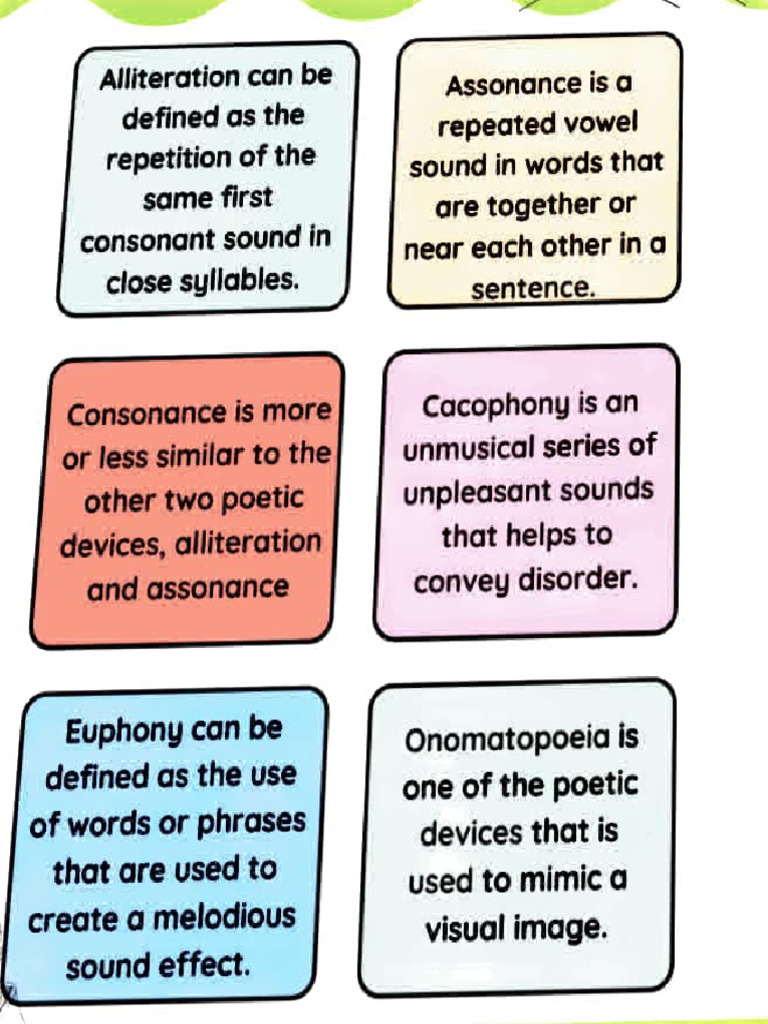 Alliteration can be defined as the repetition of the same first consonant sound in close syllables.

Assonance is a repeated vowel sound in words that are together or near each other in a sentence.

Consonance is more or less similar to the other two poetic devices, alliteration and assonance

Cacophony is an unmusical series of unpleasant sounds that helps to convey disorder.

Euphony can be defined as the use of words or phrases that are used to create a melodious sound effect.

Onomatopoeia is one of the poetic devices that is used to mimic a visual image.